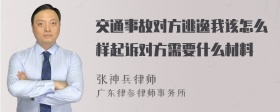 交通事故对方逃逸我该怎么样起诉对方需要什么材料

张神兵律师
广东律参律师事务所